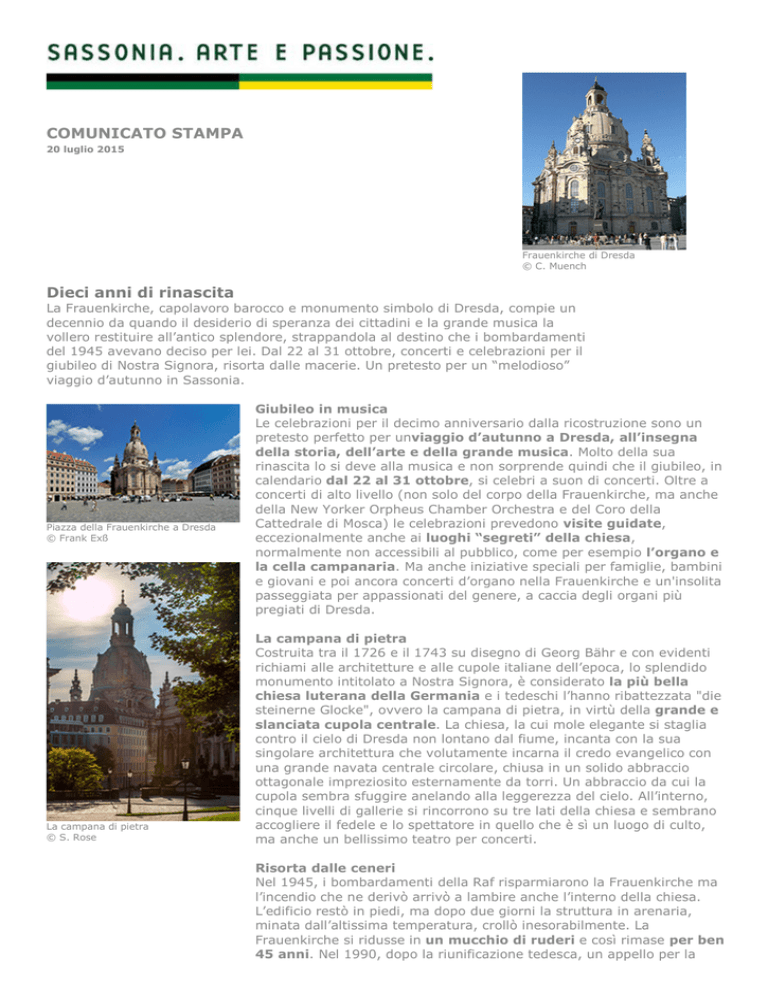 SASSONIA. ARTE E PASSIONE.

COMUNICATO STAMPA
20 luglio 2015

Frauenkirche di Dresda
© C. Muench

Dieci anni di rinascita
La Frauenkirche, capolavoro barocco e monumento simbolo di Dresda, compie un decennio da quando il desiderio di speranza dei cittadini e la grande musica la vollero restituire all'antico splendore, strappandola al destino che i bombardamenti del 1945 avevano deciso per lei. Dal 22 al 31 ottobre, concerti e celebrazioni per il giubileo di Nostra Signora, risorta dalle macerie. Un pretesto per un "melodioso" viaggio d'autunno in Sassonia.

Piazza della Frauenkirche a Dresda
© Frank Exß

La campana di pietra
© S. Rose

Giubileo in musica
Le celebrazioni per il decimo anniversario dalla ricostruzione sono un pretesto perfetto per unviaggio d'autunno a Dresda, all'insegna della storia, dell'arte e della grande musica. Molto della sua rinascita lo si deve alla musica e non sorprende quindi che il giubileo, in calendario dal 22 al 31 ottobre, si celebri a suon di concerti. Oltre a concerti di alto livello (non solo del corpo della Frauenkirche, ma anche della New Yorker Orpheus Chamber Orchestra e del Coro della Cattedrale di Mosca) le celebrazioni prevedono visite guidate, eccezionalmente anche ai luoghi "segreti" della chiesa, normalmente non accessibili al pubblico, come per esempio l'organo e la cella campanaria. Ma anche iniziative speciali per famiglie, bambini e giovani e poi ancora concerti d'organo nella Frauenkirche e un'insolita passeggiata per appassionati del genere, a caccia degli organi più pregiati di Dresda.

La campana di pietra
Costruita tra il 1726 e il 1743 su disegno di Georg Bähr e con evidenti richiami alle architetture e alle cupole italiane dell'epoca, lo splendido monumento intitolato a Nostra Signora, è considerato la più bella chiesa luterana della Germania e i tedeschi l'hanno ribattezzata "die steinerne Glocke", ovvero la campana di pietra, in virtù della grande e slanciata cupola centrale. La chiesa, la cui mole elegante si staglia contro il cielo di Dresda non lontano dal fiume, incanta con la sua singolare architettura che volutamente incarna il credo evangelico con una grande navata centrale circolare, chiusa in un solido abbraccio ottagonale impreziosito esternamente da torri. Un abbraccio da cui la cupola sembra sfuggire anelando alla leggerezza del cielo. All'interno, cinque livelli di gallerie si rincorrono su tre lati della chiesa e sembrano accogliere il fedele e lo spettatore in quello che è sì un luogo di culto, ma anche un bellissimo teatro per concerti.

Risorta dalle ceneri
Nel 1945, i bombardamenti della Raf risparmiarono la Frauenkirche ma l'incendio che ne derivò arrivò a lambire anche l'interno della chiesa. L'edificio restò in piedi, ma dopo due giorni la struttura in arenaria, minata dall'altissima temperatura, crollò inesorabilmente. La Frauenkirche si ridusse in un mucchio di ruderi e così rimase per ben 45 anni. Nel 1990, dopo la riunificazione tedesca, un appello per la